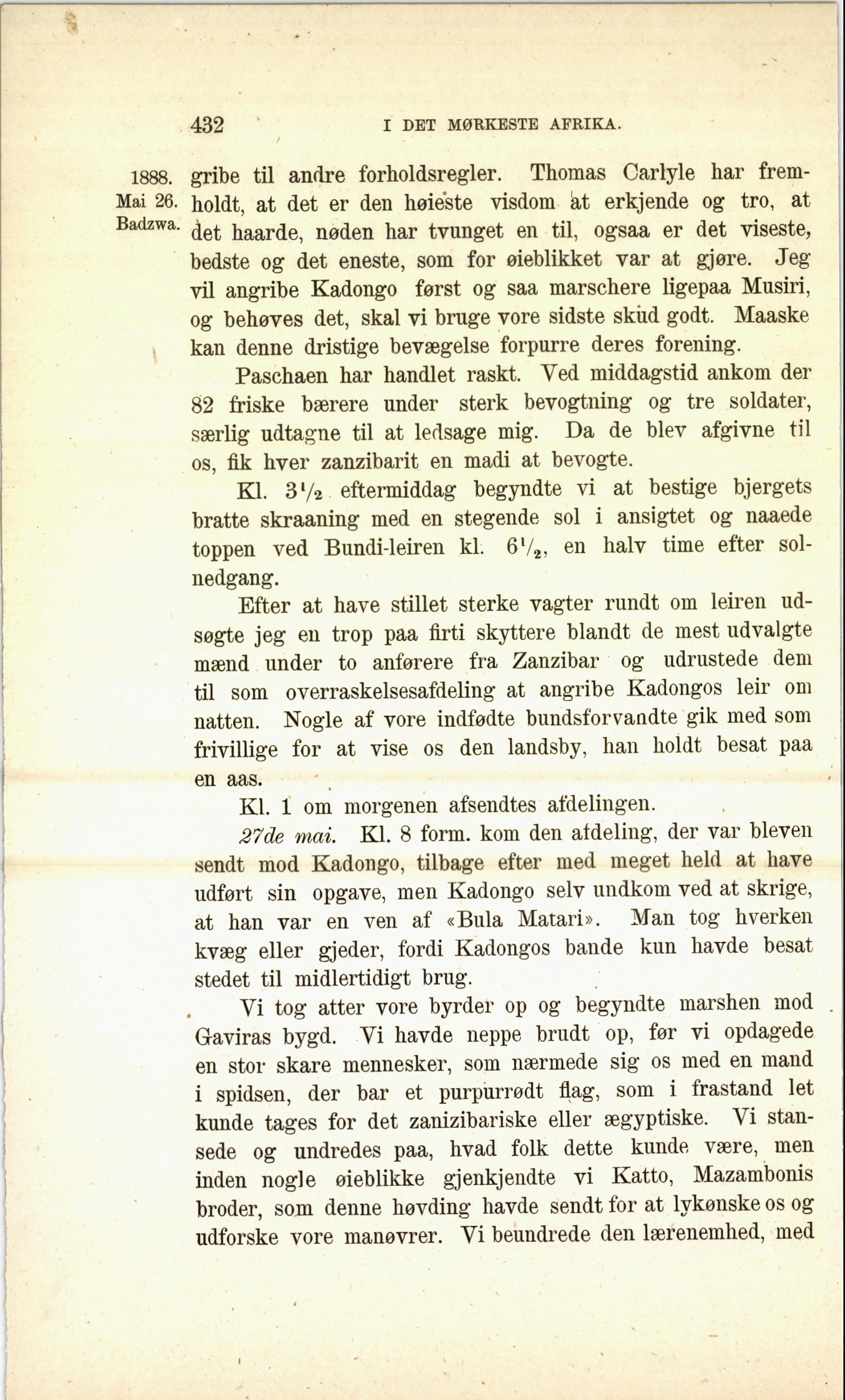 432 I DET MØRKESTE AFRIKA.

1888. Mai 26. Badzwa.

gribe til andre forholdsregler. Thomas Carlyle har fremholdt, at det er den høieste visdom at erkjende og tro, at det haarde, nøden har tvunget en til, ogsaa er det viseste, bedste og det eneste, som for øieblikket var at gjøre. Jeg vil angribe Kadongo først og saa marschere ligepaa Musiri, og behøves det, skal vi bruge vore sidste skud godt. Maaske kan denne dristige bevægelse forpurre deres forening.

Paschaen har handlet raskt. Ved middagstid ankom der 82 friske bærere under sterk bevogtning og tre soldater, særlig udtagne til at ledsage mig. Da de blev afgivne til os, fik hver zanzibarit en madi at bevogte.

Kl. $3\frac{1}{2}$ eftermiddag begyndte vi at bestige bjergets bratte skraaning med en stegende sol i ansigtet og naaede toppen ved Bundi-leiren kl. $6\frac{1}{2}$, en halv time efter solnedgang.

Efter at have stillet sterke vagter rundt om leiren udsøgte jeg en trop paa firti skyttere blandt de mest udvalgte mænd under to anførere fra Zanzibar og udrustede dem til som overraskelsesafdeling at angribe Kadongos leir om natten. Nogle af vore indfødte bundsforvandte gik med som frivillige for at vise os den landsby, han holdt besat paa en aas.

Kl. 1 om morgenen afsendtes afdelingen.

27de mai. Kl. 8 form. kom den afdeling, der var bleven sendt mod Kadongo, tilbage efter med meget held at have udført sin opgave, men Kadongo selv undkom ved at skrige, at han var en ven af «Bula Matari». Man tog hverken kvæg eller gjeder, fordi Kadongos bande kun havde besat stedet til midlertidigt brug.

Vi tog atter vore byrder op og begyndte marshen mod Gaviras bygd. Vi havde neppe brudt op, før vi opdagede en stor skare mennesker, som nærmede sig os med en mand i spidsen, der bar et purpurrødt flag, som i frastand let kunde tages for det zanizibariske eller ægyptiske. Vi stansede og undredes paa, hvad folk dette kunde være, men inden nogle øieblikke gjenkjendte vi Katto, Mazambonis broder, som denne høvding havde sendt for at lykønske os og udforske vore manøvrer. Vi beundrede den lærenemhed, med